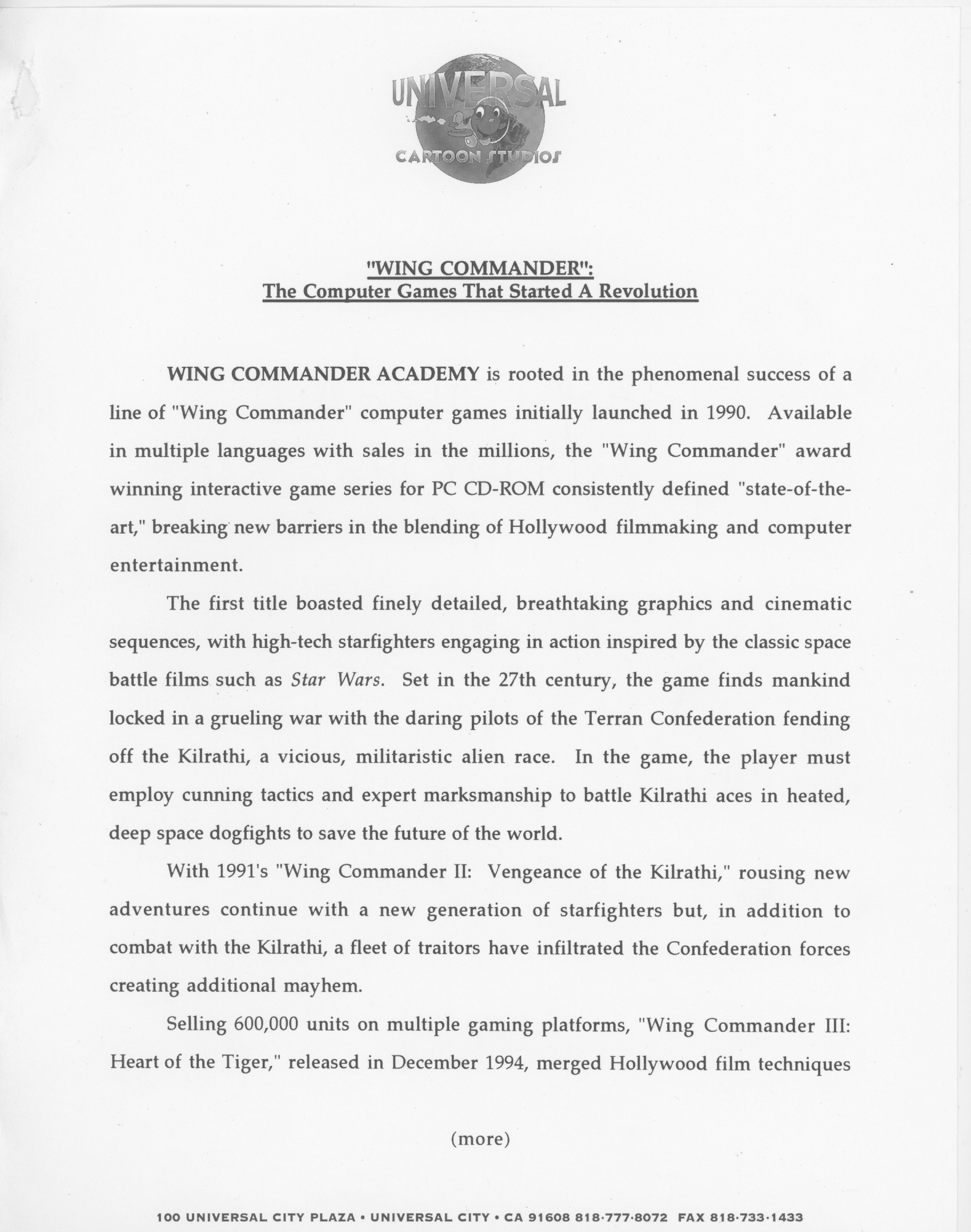 UNIVERSAL
CARTOON STUDIOS

"WING COMMANDER":
The Computer Games That Started A Revolution

WING COMMANDER ACADEMY is rooted in the phenomenal success of a line of "Wing Commander" computer games initially launched in 1990. Available in multiple languages with sales in the millions, the "Wing Commander" award winning interactive game series for PC CD-ROM consistently defined "state-of-the-art," breaking new barriers in the blending of Hollywood filmmaking and computer entertainment.

The first title boasted finely detailed, breathtaking graphics and cinematic sequences, with high-tech starfighters engaging in action inspired by the classic space battle films such as Star Wars. Set in the 27th century, the game finds mankind locked in a grueling war with the daring pilots of the Terran Confederation fending off the Kilrathi, a vicious, militaristic alien race. In the game, the player must employ cunning tactics and expert marksmanship to battle Kilrathi aces in heated, deep space dogfights to save the future of the world.

With 1991's "Wing Commander II: Vengeance of the Kilrathi," rousing new adventures continue with a new generation of starfighters but, in addition to combat with the Kilrathi, a fleet of traitors have infiltrated the Confederation forces creating additional mayhem.

Selling 600,000 units on multiple gaming platforms, "Wing Commander III: Heart of the Tiger," released in December 1994, merged Hollywood film techniques

(more)

100 UNIVERSAL CITY PLAZA • UNIVERSAL CITY • CA 91608 818·777·8072 FAX 818·733·1433